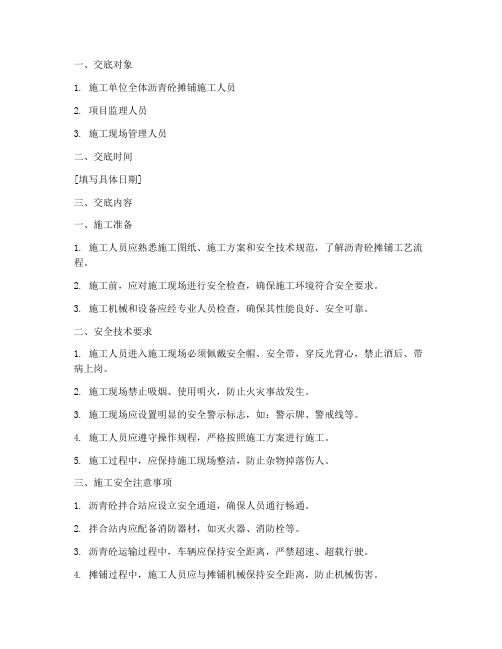 一、交底对象

1. 施工单位全体沥青砼摊铺施工人员

2. 项目监理人员

3. 施工现场管理人员

二、交底时间

[填写具体日期]

三、交底内容

一、施工准备

1. 施工人员应熟悉施工图纸、施工方案和安全技术规范，了解沥青砼摊铺工艺流程。

2. 施工前，应对施工现场进行安全检查，确保施工环境符合安全要求。

3. 施工机械和设备应经专业人员检查，确保其性能良好、安全可靠。

二、安全技术要求

1. 施工人员进入施工现场必须佩戴安全帽、安全带，穿反光背心，禁止酒后、带病上岗。

2. 施工现场禁止吸烟、使用明火，防止火灾事故发生。

3. 施工现场应设置明显的安全警示标志，如：警示牌、警戒线等。

4. 施工人员应遵守操作规程，严格按照施工方案进行施工。

5. 施工过程中，应保持施工现场整洁，防止杂物掉落伤人。

三、施工安全注意事项

1. 沥青砼拌合站应设立安全通道，确保人员通行畅通。

2. 拌合站内应配备消防器材，如灭火器、消防栓等。

3. 沥青砼运输过程中，车辆应保持安全距离，严禁超速、超载行驶。

4. 摊铺过程中，施工人员应与摊铺机械保持安全距离，防止机械伤害。